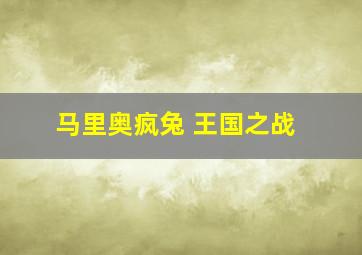 马里奥疯兔 王国之战